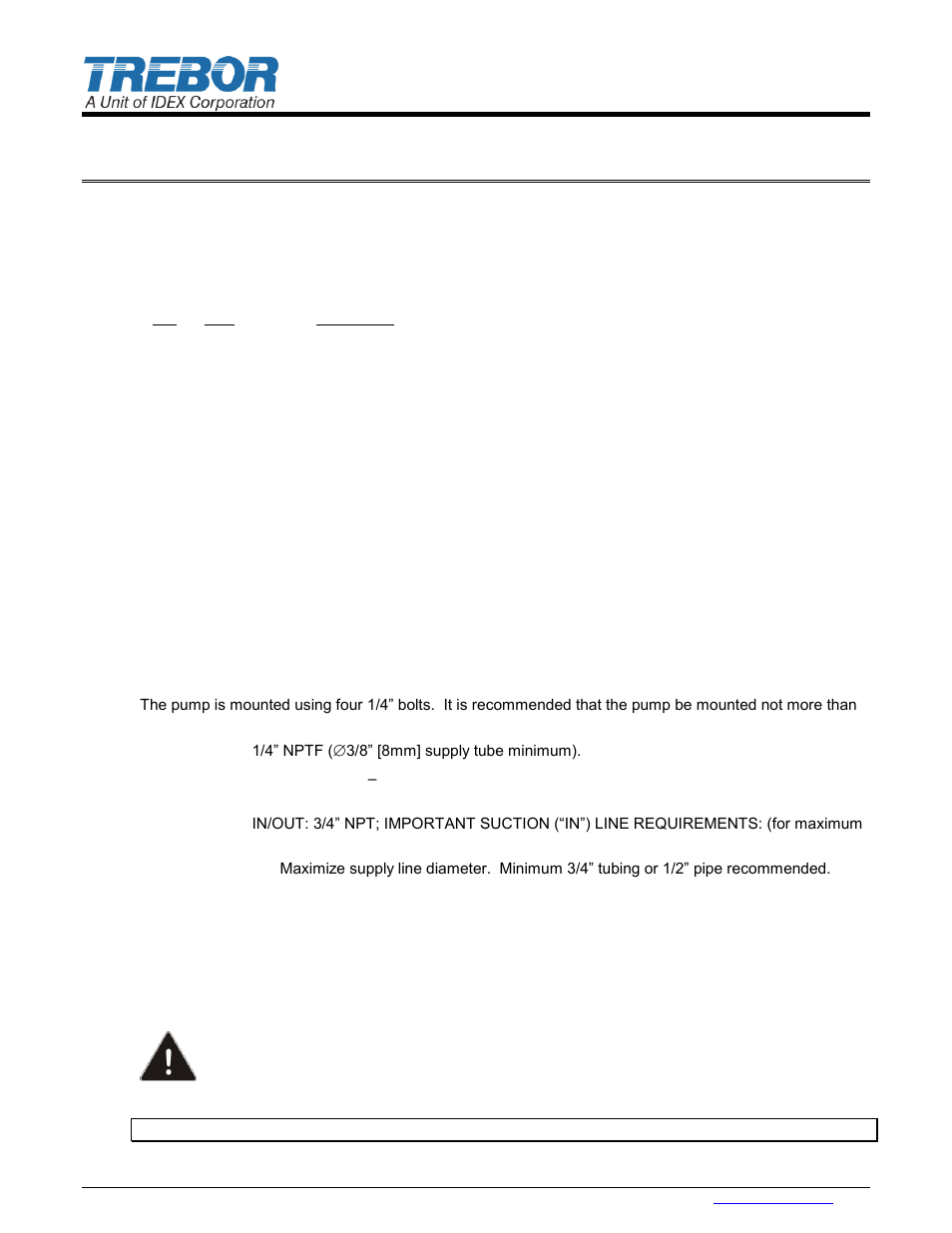 TREBOR
A Unit of IDEX Corporation

The pump is mounted using four 1/4" bolts. It is recommended that the pump be mounted not more than

1/4" NPTF (∅3/8" [8mm] supply tube minimum).

–

IN/OUT: 3/4" NPT; IMPORTANT SUCTION ("IN") LINE REQUIREMENTS: (for maximum

Maximize supply line diameter. Minimum 3/4" tubing or 1/2" pipe recommended.